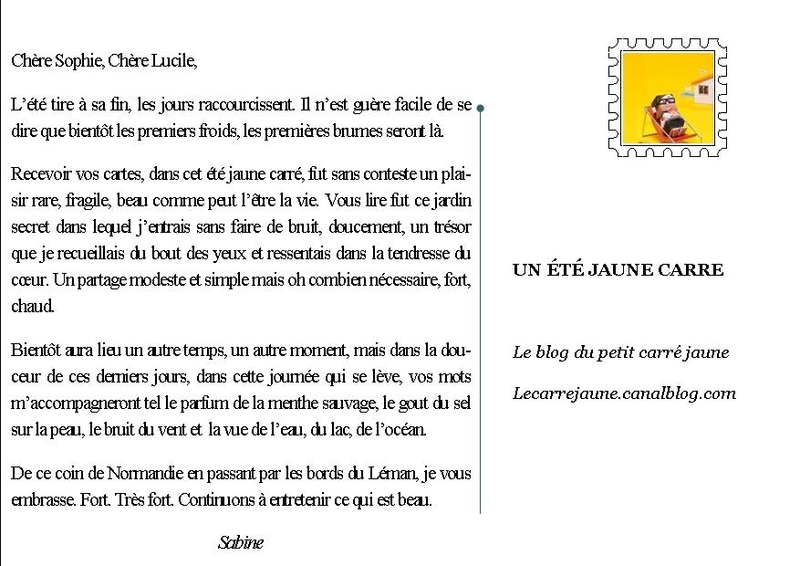 Chère Sophie, Chère Lucile,

L'été tire à sa fin, les jours raccourcissent. Il n'est guère facile de se dire que bientôt les premiers froids, les premières brumes seront là.

Recevoir vos cartes, dans cet été jaune carré, fut sans conteste un plaisir rare, fragile, beau comme peut l'être la vie. Vous lire fut ce jardin secret dans lequel j'entrais sans faire de bruit, doucement, un trésor que je recueillais du bout des yeux et ressentais dans la tendresse du cœur. Un partage modeste et simple mais oh combien nécessaire, fort, chaud.

Bientôt aura lieu un autre temps, un autre moment, mais dans la douceur de ces derniers jours, dans cette journée qui se lève, vos mots m'accompagneront tel le parfum de la menthe sauvage, le gout du sel sur la peau, le bruit du vent et la vue de l'eau, du lac, de l'océan.

De ce coin de Normandie en passant par les bords du Léman, je vous embrasse. Fort. Très fort. Continuons à entretenir ce qui est beau.

Sabine

UN ÉTÉ JAUNE CARRE

Le blog du petit carré jaune

Lecarrejaune.canalblog.com